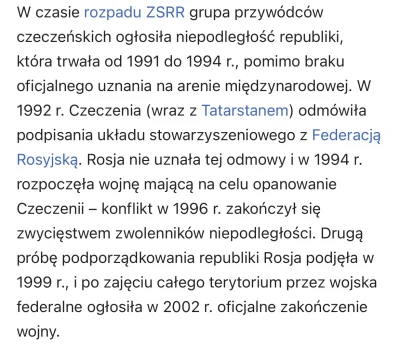 W czasie rozpadu ZSRR grupa przywódców czeczeńskich ogłosiła niepodległość republiki, która trwała od 1991 do 1994 r., pomimo braku oficjalnego uznania na arenie międzynarodowej. W 1992 r. Czeczenia (wraz z Tatarstanem) odmówiła podpisania układu stowarzyszeniowego z Federacją Rosyjską. Rosja nie uznała tej odmowy i w 1994 r. rozpoczęła wojnę mającą na celu opanowanie Czeczenii – konflikt w 1996 r. zakończył się zwycięstwem zwolenników niepodległości. Drugą próbę podporządkowania republiki Rosja podjęła w 1999 r., i po zajęciu całego terytorium przez wojska federalne ogłosiła w 2002 r. oficjalne zakończenie wojny.